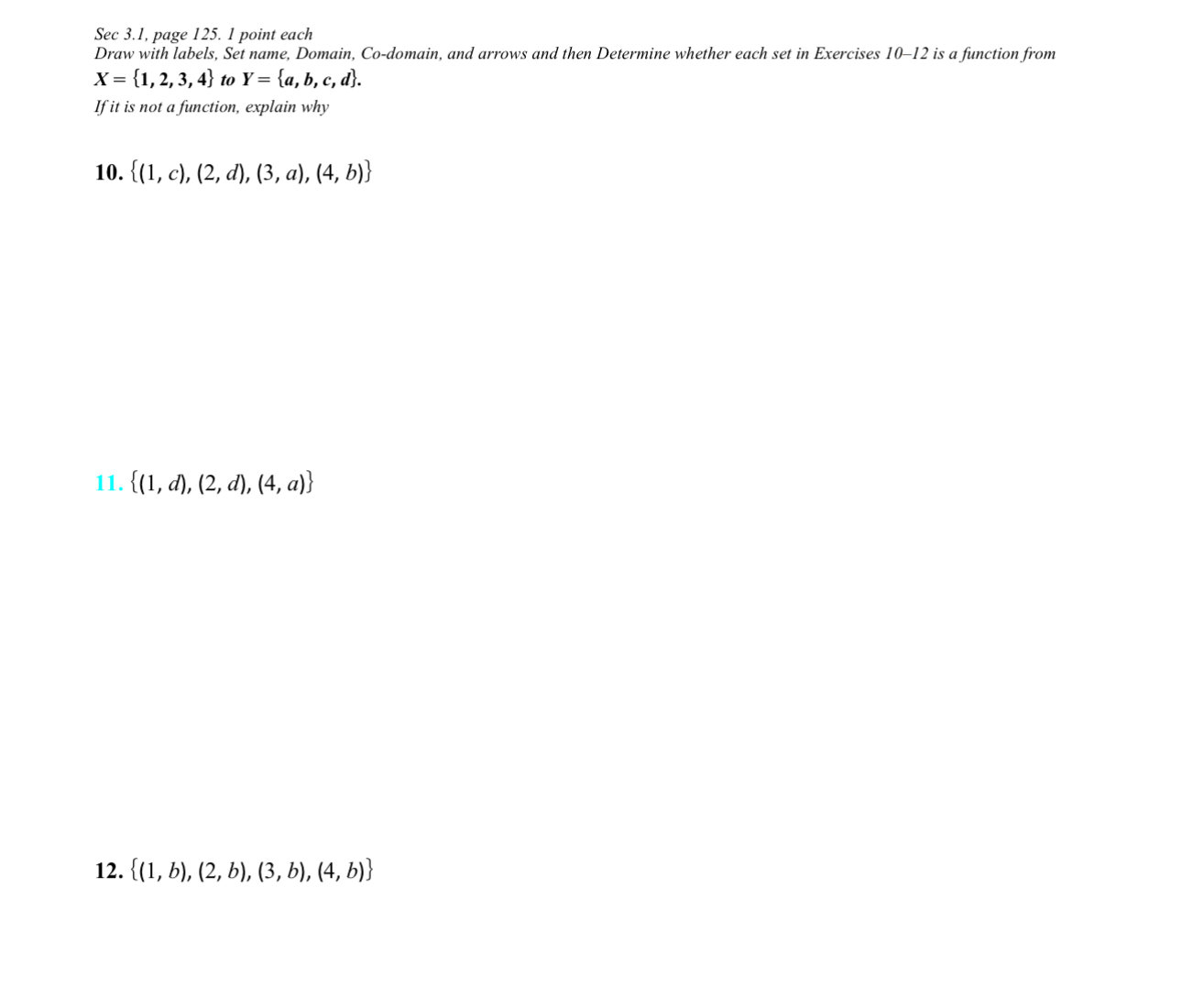 Sec 3.1, page 125. 1 point each
Draw with labels, Set name, Domain, Co-domain, and arrows and then Determine whether each set in Exercises 10–12 is a function from $X = \{1, 2, 3, 4\}$ to $Y = \{a, b, c, d\}$.

If it is not a function, explain why

10. $\{(1, c), (2, d), (3, a), (4, b)\}$

11. $\{(1, d), (2, d), (4, a)\}$

12. $\{(1, b), (2, b), (3, b), (4, b)\}$